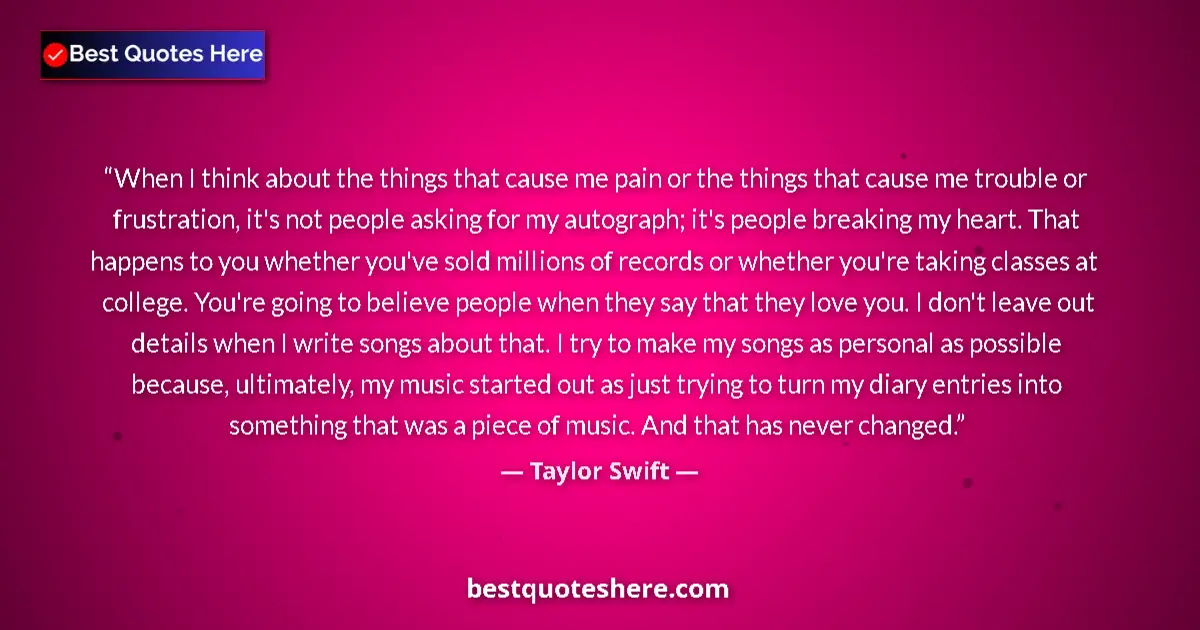 Best Quotes Here

“When I think about the things that cause me pain or the things that cause me trouble or frustration, it's not people asking for my autograph; it's people breaking my heart. That happens to you whether you've sold millions of records or whether you're taking classes at college. You're going to believe people when they say that they love you. I don't leave out details when I write songs about that. I try to make my songs as personal as possible because, ultimately, my music started out as just trying to turn my diary entries into something that was a piece of music. And that has never changed.”

— Taylor Swift —

bestquoteshere.com